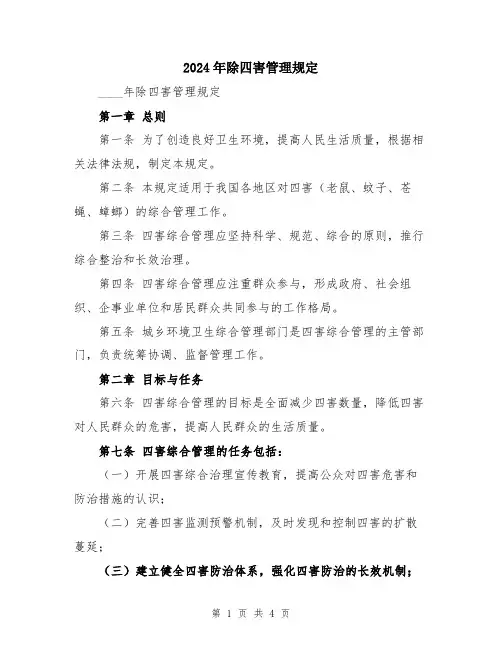 2024年除四害管理规定

____年除四害管理规定

第一章 总则

第一条 为了创造良好卫生环境，提高人民生活质量，根据相关法律法规，制定本规定。

第二条 本规定适用于我国各地区对四害（老鼠、蚊子、苍蝇、蟑螂）的综合管理工作。

第三条 四害综合管理应坚持科学、规范、综合的原则，推行综合整治和长效治理。

第四条 四害综合管理应注重群众参与，形成政府、社会组织、企事业单位和居民群众共同参与的工作格局。

第五条 城乡环境卫生综合管理部门是四害综合管理的主管部门，负责统筹协调、监督管理工作。

第二章 目标与任务

第六条 四害综合管理的目标是全面减少四害数量，降低四害对人民群众的危害，提高人民群众的生活质量。

第七条 四害综合管理的任务包括：

（一）开展四害综合治理宣传教育，提高公众对四害危害和防治措施的认识；

（二）完善四害监测预警机制，及时发现和控制四害的扩散蔓延；

（三）建立健全四害防治体系，强化四害防治的长效机制；

第 1 页 共 4 页